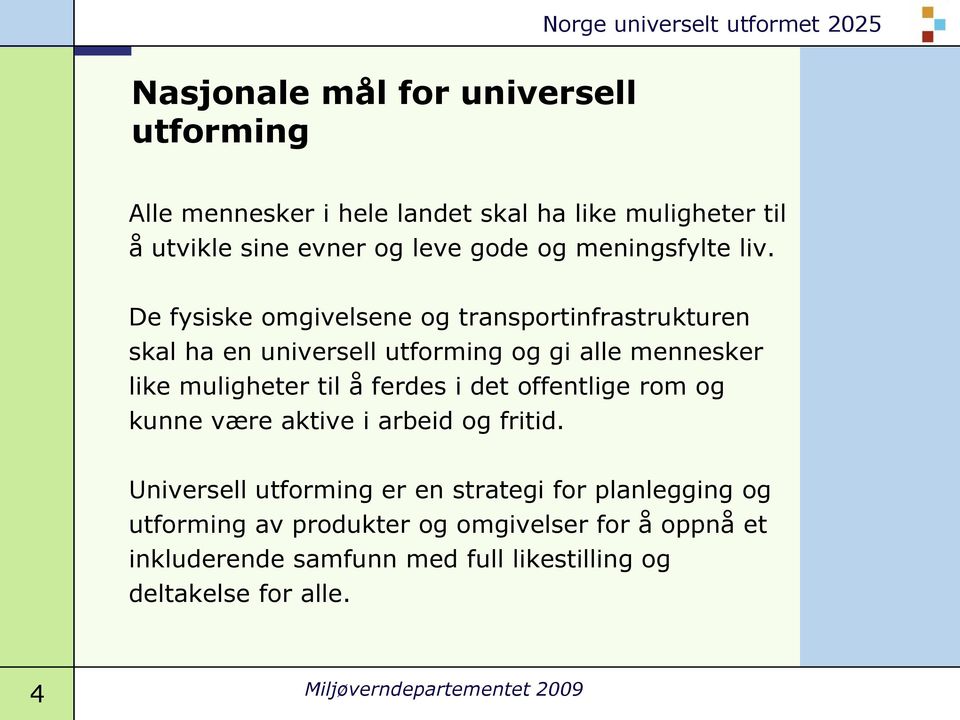 Norge universelt utformet 2025

Nasjonale mål for universell utforming

Alle mennesker i hele landet skal ha like muligheter til å utvikle sine evner og leve gode og meningsfylte liv.

De fysiske omgivelsene og transportinfrastrukturen skal ha en universell utforming og gi alle mennesker like muligheter til å ferdes i det offentlige rom og kunne være aktive i arbeid og fritid.

Universell utforming er en strategi for planlegging og utforming av produkter og omgivelser for å oppnå et inkluderende samfunn med full likestilling og deltakelse for alle.

4

Miljøverndepartementet 2009